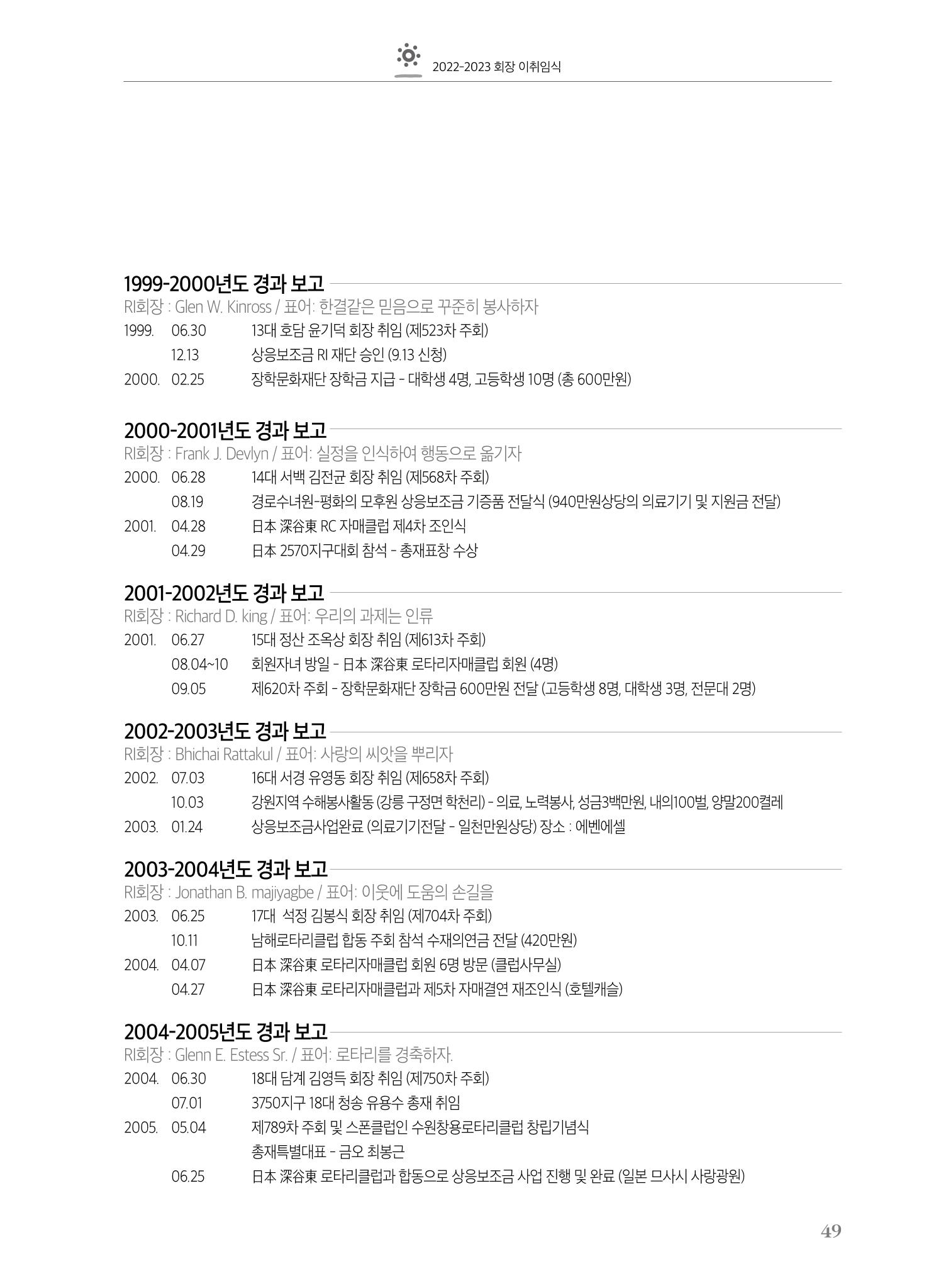 2022-2023 회장 이취임식

1999-2000년도 경과 보고
RI회장 : Glen W. Kinross / 표어: 한결같은 믿음으로 꾸준히 봉사하자
1999. 06.30 13대 호담 윤기덕 회장 취임 (제523차 주회)
12.13 상응보조금 RI 재단 승인 (9.13 신청)
2000. 02.25 장학문화재단 장학금 지급 - 대학생 4명, 고등학생 10명 (총 600만원)

2000-2001년도 경과 보고
RI회장 : Frank J. Devlyn / 표어: 실정을 인식하여 행동으로 옮기자
2000. 06.28 14대 서백 김전균 회장 취임 (제568차 주회)
08.19 경로수녀원-평화의 모후원 상응보조금 기증품 전달식 (940만원상당의 의료기기 및 지원금 전달)
2001. 04.28 日本 深谷東 RC 자매클럽 제4차 조인식
04.29 日本 2570지구대회 참석 - 총재표창 수상

2001-2002년도 경과 보고
RI회장 : Richard D. king / 표어: 우리의 과제는 인류
2001. 06.27 15대 정산 조옥상 회장 취임 (제613차 주회)
08.04~10 회원자녀 방일 - 日本 深谷東 로타리자매클럽 회원 (4명)
09.05 제620차 주회 - 장학문화재단 장학금 600만원 전달 (고등학생 8명, 대학생 3명, 전문대 2명)

2002-2003년도 경과 보고
RI회장 : Bhichai Rattakul / 표어: 사랑의 씨앗을 뿌리자
2002. 07.03 16대 서경 유영동 회장 취임 (제658차 주회)
10.03 강원지역 수해봉사활동 (강릉 구정면 학천리) - 의료, 노력봉사, 성금3백만원, 내의100벌, 양말200켤레
2003. 01.24 상응보조금사업완료 (의료기기전달 - 일천만원상당) 장소 : 에벤에셀

2003-2004년도 경과 보고
RI회장 : Jonathan B. majiyagbe / 표어: 이웃에 도움의 손길을
2003. 06.25 17대 석정 김봉식 회장 취임 (제704차 주회)
10.11 남해로타리클럽 합동 주회 참석 수재의연금 전달 (420만원)
2004. 04.07 日本 深谷東 로타리자매클럽 회원 6명 방문 (클럽사무실)
04.27 日本 深谷東 로타리자매클럽과 제5차 자매결연 재조인식 (호텔캐슬)

2004-2005년도 경과 보고
RI회장 : Glenn E. Estess Sr. / 표어: 로타리를 경축하자.
2004. 06.30 18대 담계 김영득 회장 취임 (제750차 주회)
07.01 3750지구 18대 청송 유용수 총재 취임
2005. 05.04 제789차 주회 및 스폰클럽인 수원창용로타리클럽 창립기념식
총재특별대표 - 금오 최봉근
06.25 日本 深谷東 로타리클럽과 합동으로 상응보조금 사업 진행 및 완료 (일본 므사시 사랑광원)

49